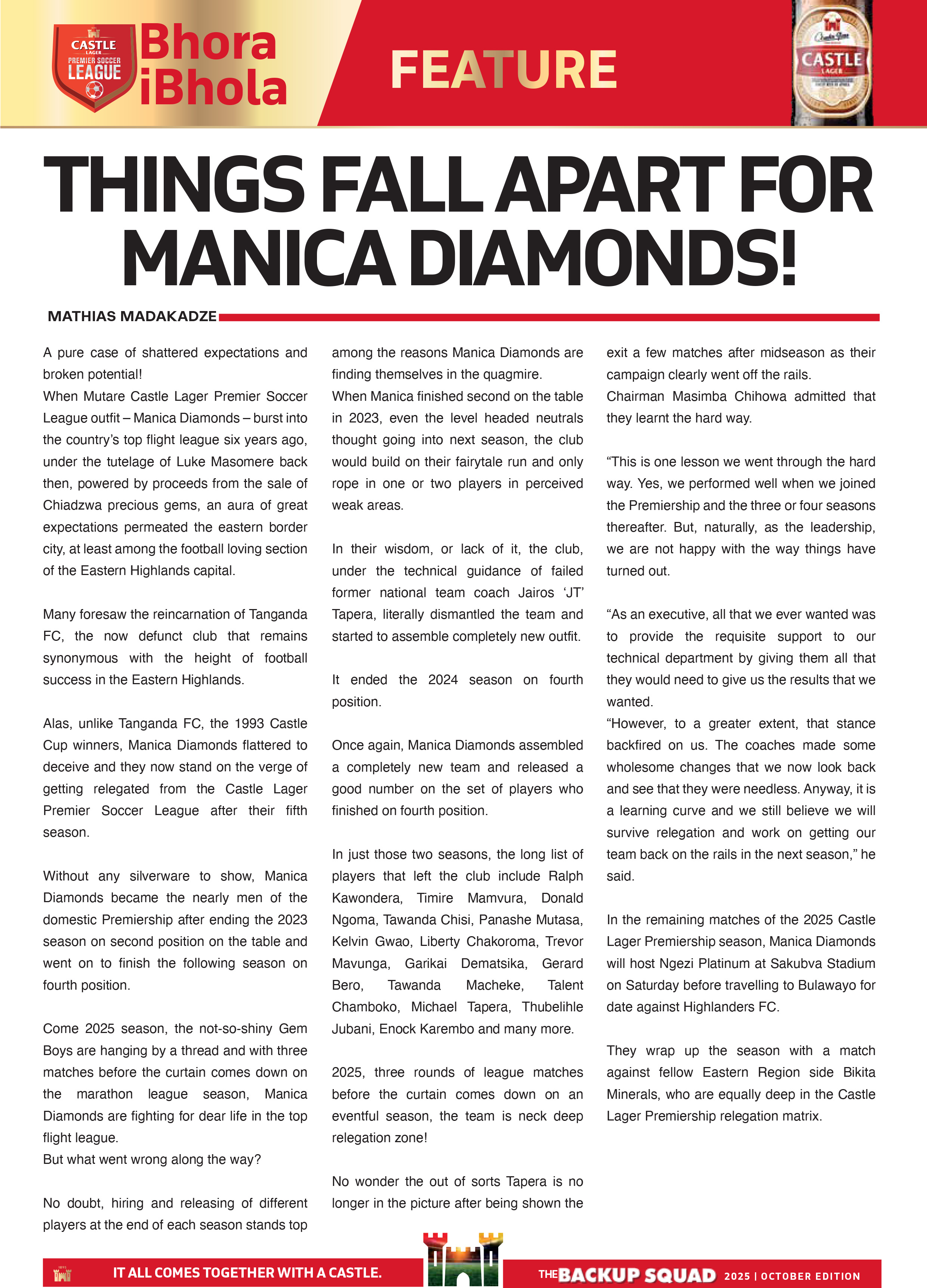 CASTLE LAGER PREMIER SOCCER LEAGUE

Bhora iBhola

FEATURE

CASTLE LAGER

THINGS FALL APART FOR MANICA DIAMONDS!

MATHIAS MADAKADZE

A pure case of shattered expectations and broken potential!
When Mutare Castle Lager Premier Soccer League outfit – Manica Diamonds – burst into the country's top flight league six years ago, under the tutelage of Luke Masomere back then, powered by proceeds from the sale of Chiadzwa precious gems, an aura of great expectations permeated the eastern border city, at least among the football loving section of the Eastern Highlands capital.

Many foresaw the reincarnation of Tanganda FC, the now defunct club that remains synonymous with the height of football success in the Eastern Highlands.

Alas, unlike Tanganda FC, the 1993 Castle Cup winners, Manica Diamonds flattered to deceive and they now stand on the verge of getting relegated from the Castle Lager Premier Soccer League after their fifth season.

Without any silverware to show, Manica Diamonds became the nearly men of the domestic Premiership after ending the 2023 season on second position on the table and went on to finish the following season on fourth position.

Come 2025 season, the not-so-shiny Gem Boys are hanging by a thread and with three matches before the curtain comes down on the marathon league season, Manica Diamonds are fighting for dear life in the top flight league.
But what went wrong along the way?

No doubt, hiring and releasing of different players at the end of each season stands top among the reasons Manica Diamonds are finding themselves in the quagmire.
When Manica finished second on the table in 2023, even the level headed neutrals thought going into next season, the club would build on their fairytale run and only rope in one or two players in perceived weak areas.

In their wisdom, or lack of it, the club, under the technical guidance of failed former national team coach Jairos 'JT' Tapera, literally dismantled the team and started to assemble completely new outfit.

It ended the 2024 season on fourth position.

Once again, Manica Diamonds assembled a completely new team and released a good number on the set of players who finished on fourth position.

In just those two seasons, the long list of players that left the club include Ralph Kawondera, Timire Mamvura, Donald Ngoma, Tawanda Chisi, Panashe Mutasa, Kelvin Gwao, Liberty Chakoroma, Trevor Mavunga, Garikai Dematsika, Gerard Bero, Tawanda Macheke, Talent Chamboko, Michael Tapera, Thubelihle Jubani, Enock Karembo and many more.

2025, three rounds of league matches before the curtain comes down on an eventful season, the team is neck deep relegation zone!

No wonder the out of sorts Tapera is no longer in the picture after being shown the exit a few matches after midseason as their campaign clearly went off the rails.
Chairman Masimba Chihowa admitted that they learnt the hard way.

"This is one lesson we went through the hard way. Yes, we performed well when we joined the Premiership and the three or four seasons thereafter. But, naturally, as the leadership, we are not happy with the way things have turned out.

"As an executive, all that we ever wanted was to provide the requisite support to our technical department by giving them all that they would need to give us the results that we wanted.
"However, to a greater extent, that stance backfired on us. The coaches made some wholesome changes that we now look back and see that they were needless. Anyway, it is a learning curve and we still believe we will survive relegation and work on getting our team back on the rails in the next season," he said.

In the remaining matches of the 2025 Castle Lager Premiership season, Manica Diamonds will host Ngezi Platinum at Sakubva Stadium on Saturday before travelling to Bulawayo for date against Highlanders FC.

They wrap up the season with a match against fellow Eastern Region side Bikita Minerals, who are equally deep in the Castle Lager Premiership relegation matrix.

IT ALL COMES TOGETHER WITH A CASTLE.

THE BACKUP SQUAD 2025 | OCTOBER EDITION